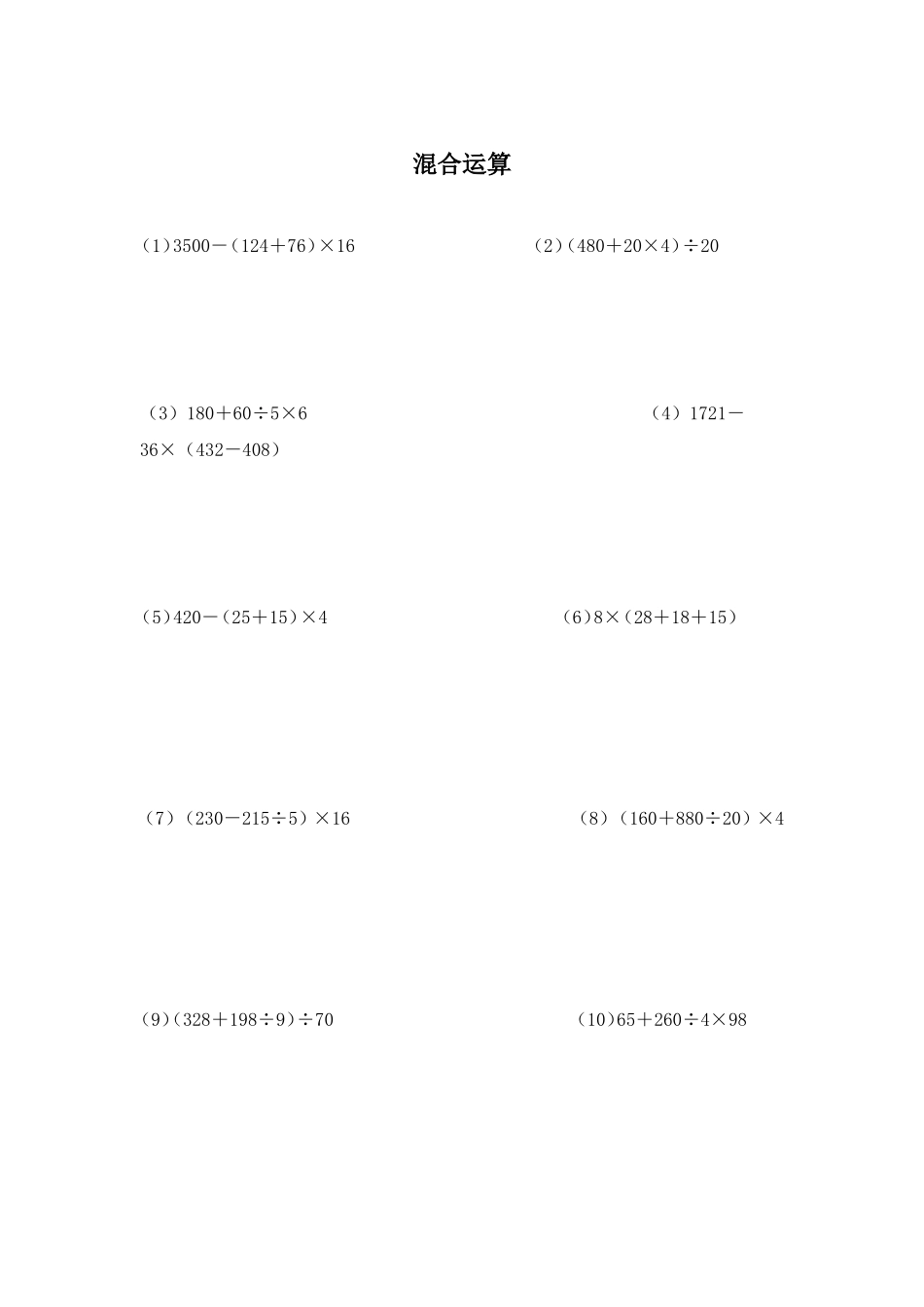 混合运算

（1）$3500-(124+76)\times16$ （2）$(480+20\times4)\div20$

（3）$180+60\div5\times6$ （4）$1721-36\times(432-408)$

（5）$420-(25+15)\times4$ （6）$8\times(28+18+15)$

（7）$(230-215\div5)\times16$ （8）$(160+880\div20)\times4$

（9）$(328+198\div9)\div70$ （10）$65+260\div4\times98$